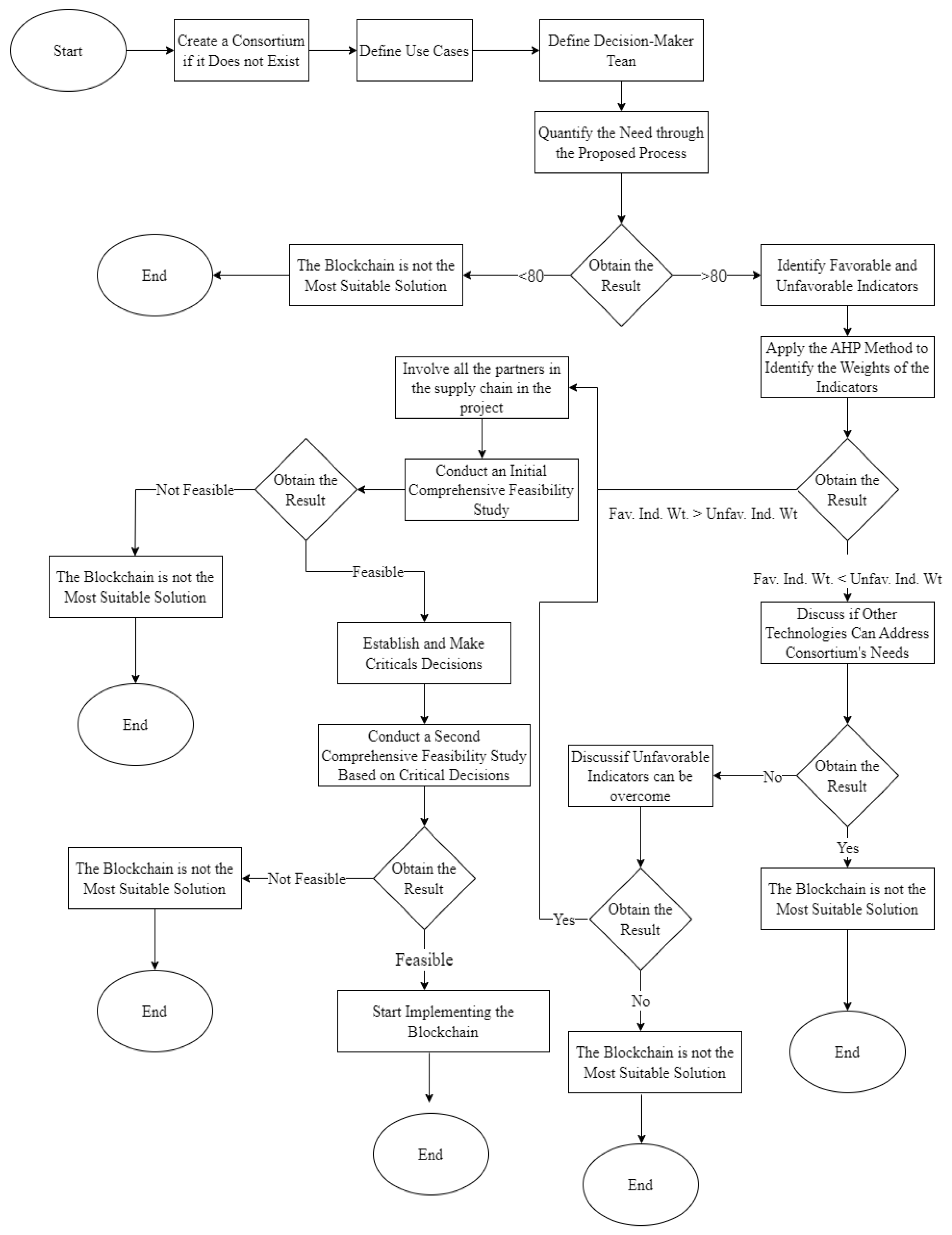 Start

Create a Consortium if it Does not Exist

Define Use Cases

Define Decision-Maker Tean

Quantify the Need through the Proposed Process

Obtain the Result

<80

The Blockchain is not the Most Suitable Solution

End

>80

Identify Favorable and Unfavorable Indicators

Apply the AHP Method to Identify the Weights of the Indicators

Obtain the Result

Fav. Ind. Wt. > Unfav. Ind. Wt

Involve all the partners in the supply chain in the project

Conduct an Initial Comprehensive Feasibility Study

Obtain the Result

Not Feasible

The Blockchain is not the Most Suitable Solution

End

Feasible

Establish and Make Criticals Decisions

Conduct a Second Comprehensive Feasibility Study Based on Critical Decisions

Obtain the Result

Not Feasible

The Blockchain is not the Most Suitable Solution

End

Feasible

Start Implementing the Blockchain

End

Fav. Ind. Wt. < Unfav. Ind. Wt

Discuss if Other Technologies Can Address Consortium's Needs

Obtain the Result

No

Discussif Unfavorable Indicators can be overcome

Obtain the Result

Yes

No

The Blockchain is not the Most Suitable Solution

End

Yes

The Blockchain is not the Most Suitable Solution

End